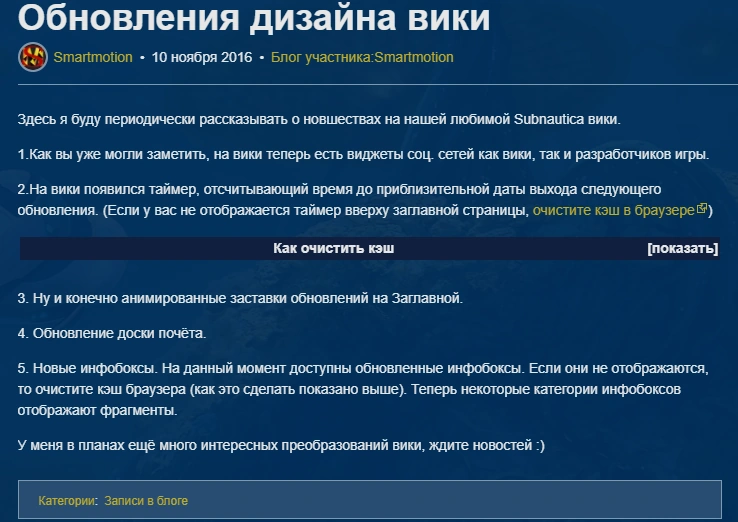 Обновления дизайна вики

Smartmotion • 10 ноября 2016 • Блог участника:Smartmotion

Здесь я буду периодически рассказывать о новшествах на нашей любимой Subnautica вики.

1.Как вы уже могли заметить, на вики теперь есть виджеты соц. сетей как вики, так и разработчиков игры.

2.На вики появился таймер, отсчитывающий время до приблизительной даты выхода следующего обновления. (Если у вас не отображается таймер вверху заглавной страницы, очистите кэш в браузере)

Как очистить кэш [показать]

3. Ну и конечно анимированные заставки обновлений на Заглавной.

4. Обновление доски почёта.

5. Новые инфобоксы. На данный момент доступны обновленные инфобоксы. Если они не отображаются, то очистите кэш браузера (как это сделать показано выше). Теперь некоторые категории инфобоксов отображают фрагменты.

У меня в планах ещё много интересных преобразований вики, ждите новостей :)

Категории: Записи в блоге